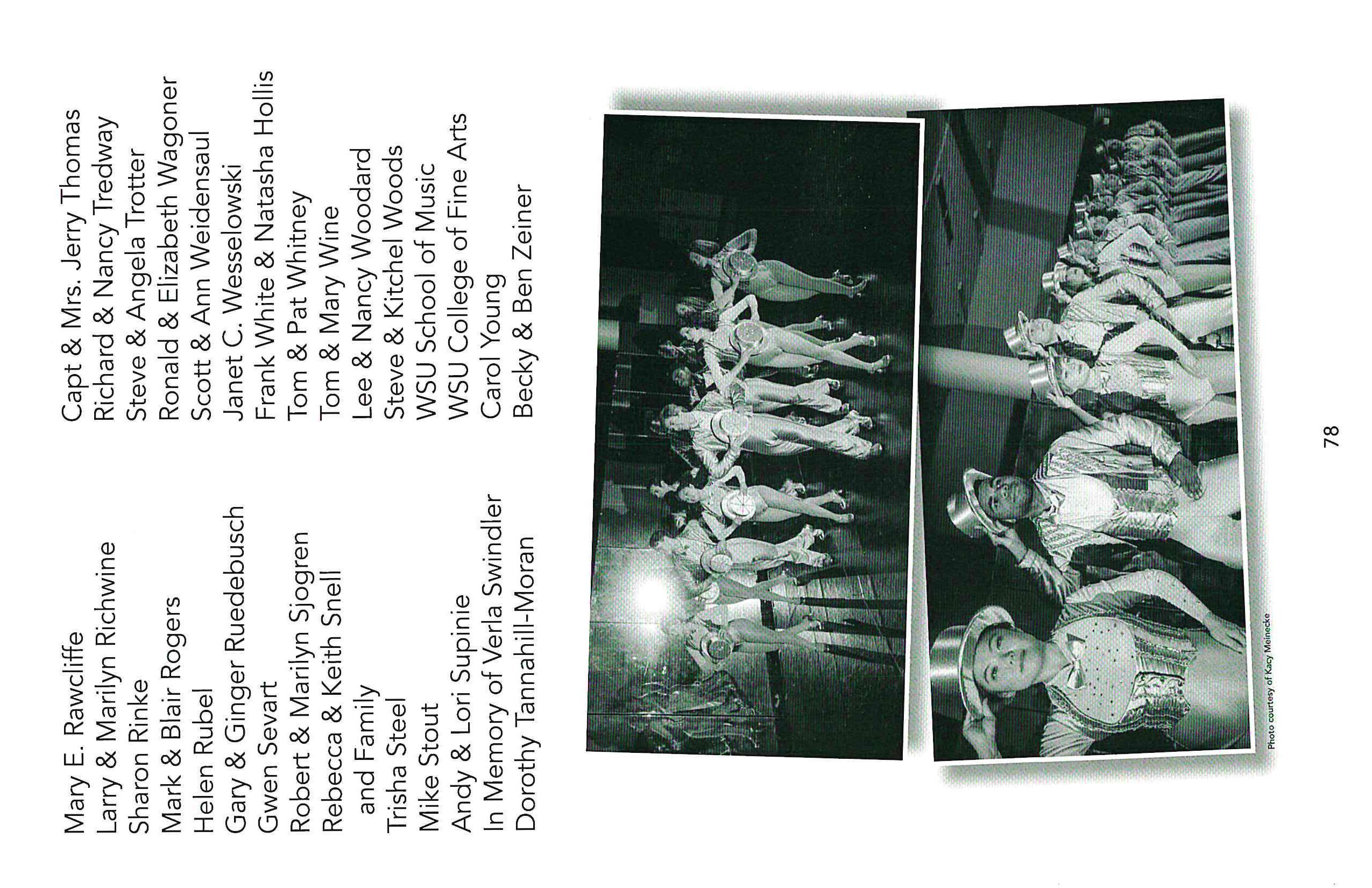 Mary E. Rawcliffe
Larry & Marilyn Richwine
Sharon Rinke
Mark & Blair Rogers
Helen Rubel
Gary & Ginger Ruedebusch
Gwen Sevart
Robert & Marilyn Sjogren
Rebecca & Keith Snell
and Family
Trisha Steel
Mike Stout
Andy & Lori Supinie
In Memory of Verla Swindler
Dorothy Tannahill-Moran

Capt & Mrs. Jerry Thomas
Richard & Nancy Tredway
Steve & Angela Trotter
Ronald & Elizabeth Wagoner
Scott & Ann Weidensaul
Janet C. Wesselowski
Frank White & Natasha Hollis
Tom & Pat Whitney
Tom & Mary Wine
Lee & Nancy Woodard
Steve & Kitchel Woods
WSU School of Music
WSU College of Fine Arts
Carol Young
Becky & Ben Zeiner

Photo courtesy of Kacy Meinecke

78